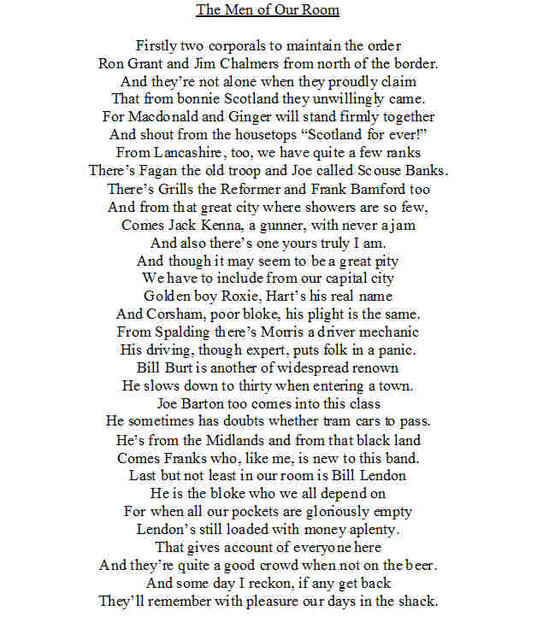 The Men of Our Room

Firstly two corporals to maintain the order
Ron Grant and Jim Chalmers from north of the border.
And they're not alone when they proudly claim
That from bonnie Scotland they unwillingly came.
For Macdonald and Ginger will stand firmly together
And shout from the housetops "Scotland for ever!"
From Lancashire, too, we have quite a few ranks
There's Fagan the old troop and Joe called Scouse Banks.
There's Grills the Reformer and Frank Bamford too
And from that great city where showers are so few,
Comes Jack Kenna, a gunner, with never a jam
And also there's one yours truly I am.
And though it may seem to be a great pity
We have to include from our capital city
Golden boy Roxie, Hart's his real name
And Corsham, poor bloke, his plight is the same.
From Spalding there's Morris a driver mechanic
His driving, though expert, puts folk in a panic.
Bill Burt is another of widespread renown
He slows down to thirty when entering a town.
Joe Barton too comes into this class
He sometimes has doubts whether tram cars to pass.
He's from the Midlands and from that black land
Comes Franks who, like me, is new to this band.
Last but not least in our room is Bill Lendon
He is the bloke who we all depend on
For when all our pockets are gloriously empty
Lendon's still loaded with money aplenty.
That gives account of everyone here
And they're quite a good crowd when not on the beer.
And some day I reckon, if any get back
They'll remember with pleasure our days in the shack.